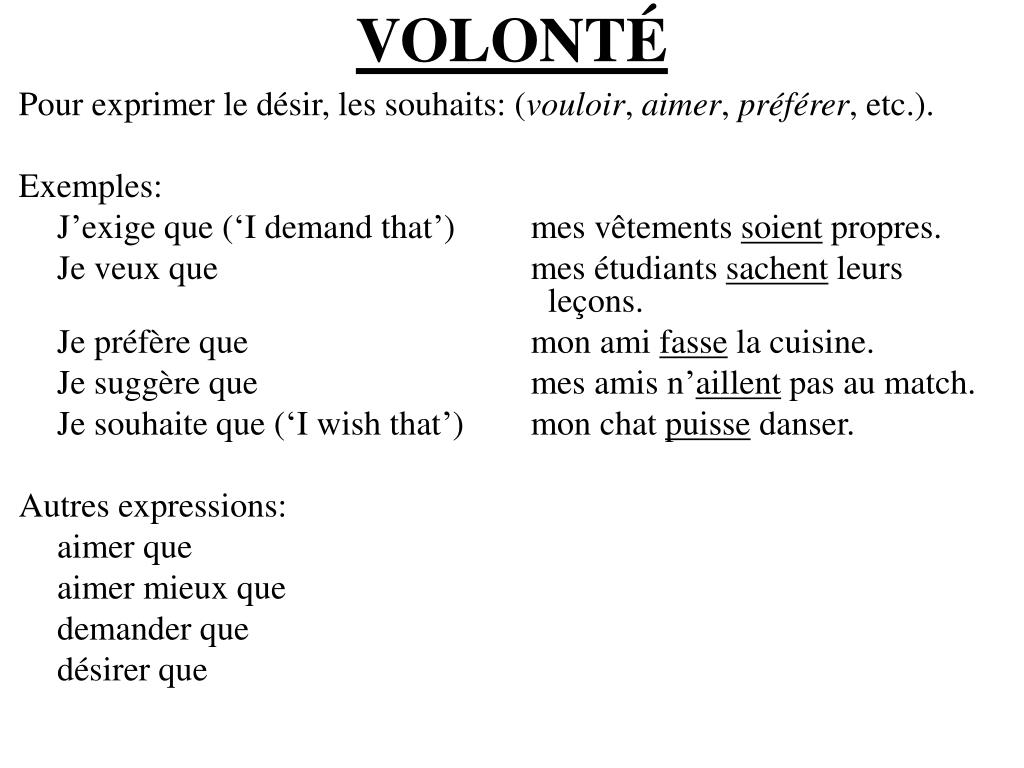 VOLONTÉ

Pour exprimer le désir, les souhaits: (vouloir, aimer, préférer, etc.).

Exemples:

J’exige que (‘I demand that’) mes vêtements soient propres.
Je veux que mes étudiants sachent leurs leçons.
Je préfère que mon ami fasse la cuisine.
Je suggère que mes amis n’aillent pas au match.
Je souhaite que (‘I wish that’) mon chat puisse danser.

Autres expressions:
aimer que
aimer mieux que
demander que
désirer que